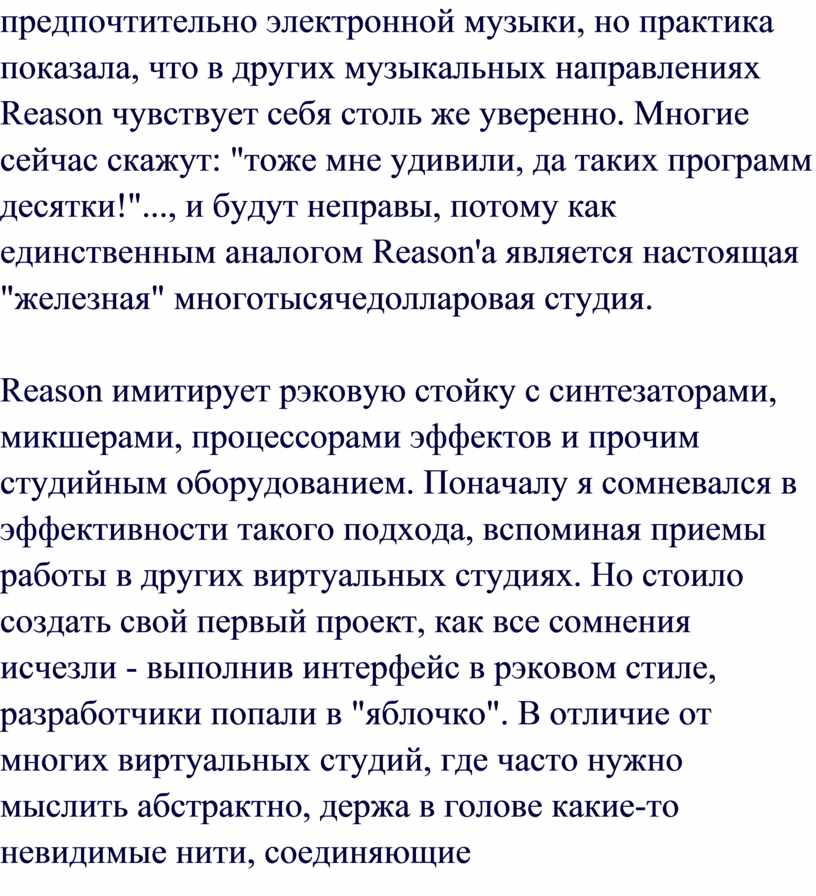 предпочтительно электронной музыки, но практика показала, что в других музыкальных направлениях Reason чувствует себя столь же уверенно. Многие сейчас скажут: "тоже мне удивили, да таких программ десятки!"..., и будут неправы, потому как единственным аналогом Reason'а является настоящая "железная" многотысячедолларовая студия.

Reason имитирует рэковую стойку с синтезаторами, микшерами, процессорами эффектов и прочим студийным оборудованием. Поначалу я сомневался в эффективности такого подхода, вспоминая приемы работы в других виртуальных студиях. Но стоило создать свой первый проект, как все сомнения исчезли - выполнив интерфейс в рэковом стиле, разработчики попали в "яблочко". В отличие от многих виртуальных студий, где часто нужно мыслить абстрактно, держа в голове какие-то невидимые нити, соединяющие